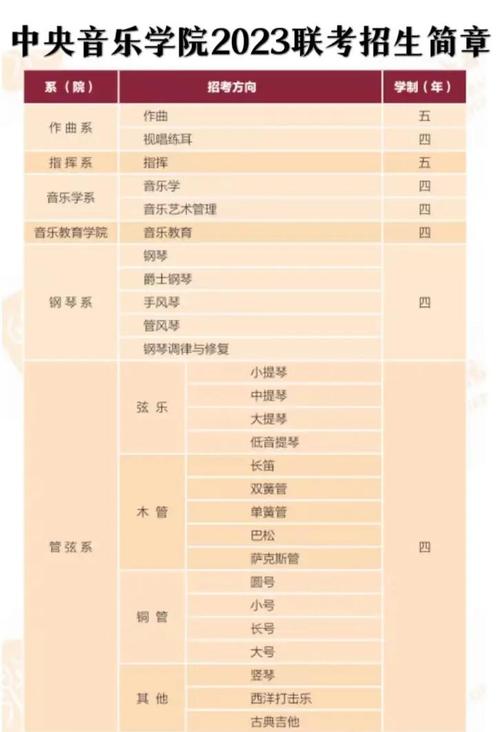 中央音乐学院2023联考招生简章

| 系（院） | 招考方向 | | 学制（年） |
|---|---|---|---|
| 作曲系 | 作曲 | | 五 |
| | 视唱练耳 | | 四 |
| 指挥系 | 指挥 | | 五 |
| 音乐学系 | 音乐学 | | 四 |
| | 音乐艺术管理 | | 四 |
| 音乐教育学院 | 音乐教育 | | 四 |
| 钢琴系 | 钢琴 | | 四 |
| | 爵士钢琴 | | |
| | 手风琴 | | |
| | 管风琴 | | |
| | 钢琴调律与修复 | | |
| 管弦系 | 弦乐 | 小提琴 | 四 |
| | | 中提琴 | |
| | | 大提琴 | |
| | | 低音提琴 | |
| | 木管 | 长笛 | |
| | | 双簧管 | |
| | | 单簧管 | |
| | | 巴松 | |
| | | 萨克斯管 | |
| | 铜管 | 圆号 | |
| | | 小号 | |
| | | 长号 | |
| | | 大号 | |
| | 其他 | 竖琴 | |
| | | 西洋打击乐 | |
| | | 古典吉他 | |